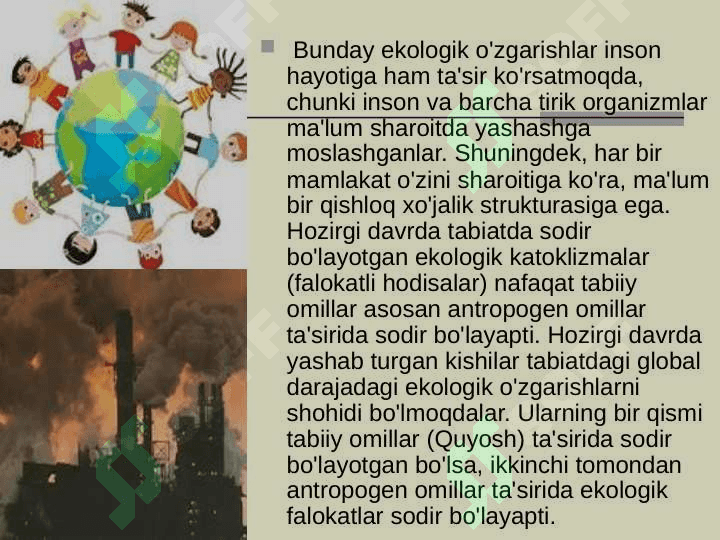 Bunday ekologik o'zgarishlar inson hayotiga ham ta'sir ko'rsatmoqda, chunki inson va barcha tirik organizmlar ma'lum sharoitda yashashga moslashganlar. Shuningdek, har bir mamlakat o'zini sharoitiga ko'ra, ma'lum bir qishloq xo'jalik strukturasiga ega. Hozirgi davrda tabiatda sodir bo'layotgan ekologik katoklizmalar (falokatli hodisalar) nafaqat tabiiy omillar asosan antropogen omillar ta'sirida sodir bo'layapti. Hozirgi davrda yashab turgan kishilar tabiatdagi global darajadagi ekologik o'zgarishlarni shohidi bo'lmoqdalar. Ularning bir qismi tabiiy omillar (Quyosh) ta'sirida sodir bo'layotgan bo'lsa, ikkinchi tomondan antropogen omillar ta'sirida ekologik falokatlar sodir bo'layapti.